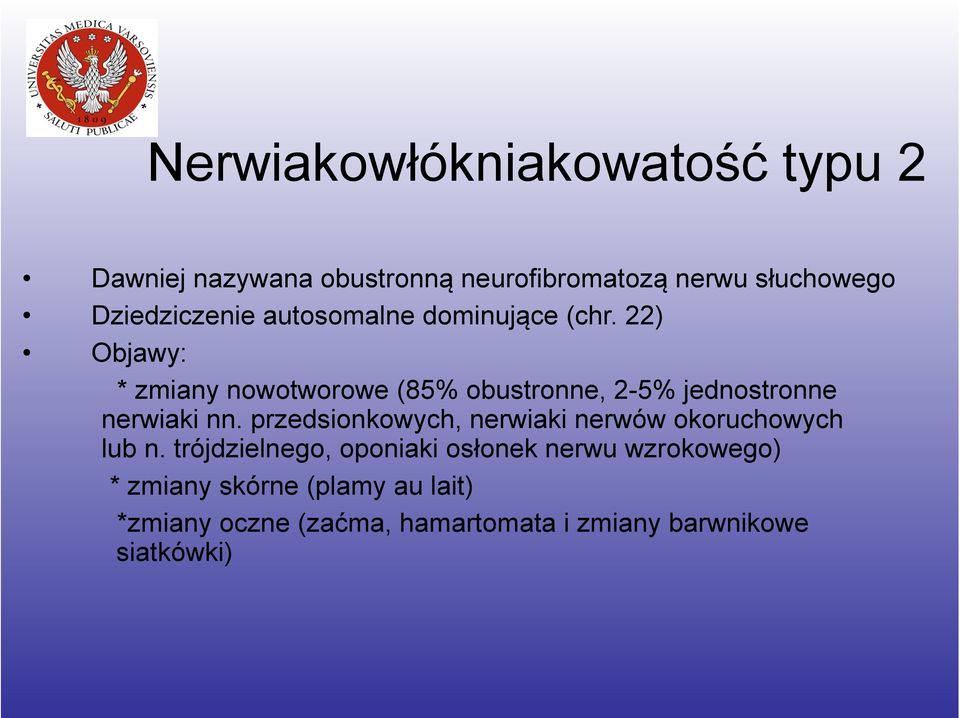 UNIVERSITAS MEDICA VARSOVIENSIS
SALUTI PUBLICAE
1809

Nerwiakowłókniakowatość typu 2

• Dawniej nazywana obustronną neurofibromatozą nerwu słuchowego
• Dziedziczenie autosomalne dominujące (chr. 22)
• Objawy:
* zmiany nowotworowe (85% obustronne, 2-5% jednostronne nerwiaki nn. przedsionkowych, nerwiaki nerwów okoruchowych lub n. trójdzielnego, oponiaki osłonek nerwu wzrokowego)
* zmiany skórne (plamy au lait)
*zmiany oczne (zaćma, hamartomata i zmiany barwnikowe siatkówki)